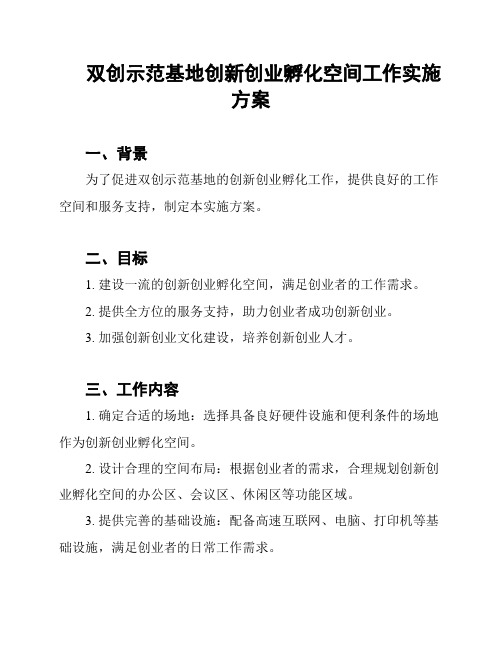 双创示范基地创新创业孵化空间工作实施方案

一、背景

为了促进双创示范基地的创新创业孵化工作，提供良好的工作空间和服务支持，制定本实施方案。

二、目标

1. 建设一流的创新创业孵化空间，满足创业者的工作需求。

2. 提供全方位的服务支持，助力创业者成功创新创业。

3. 加强创新创业文化建设，培养创新创业人才。

三、工作内容

1. 确定合适的场地：选择具备良好硬件设施和便利条件的场地作为创新创业孵化空间。

2. 设计合理的空间布局：根据创业者的需求，合理规划创新创业孵化空间的办公区、会议区、休闲区等功能区域。

3. 提供完善的基础设施：配备高速互联网、电脑、打印机等基础设施，满足创业者的日常工作需求。